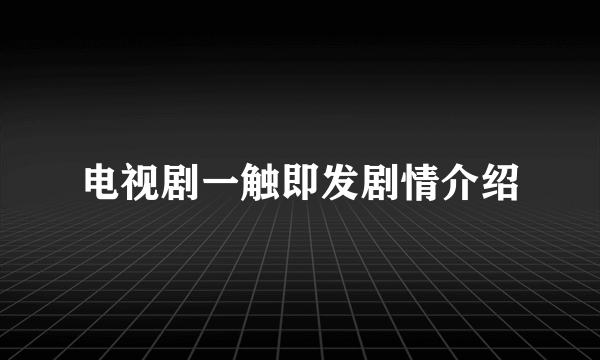 电视剧一触即发剧情介绍